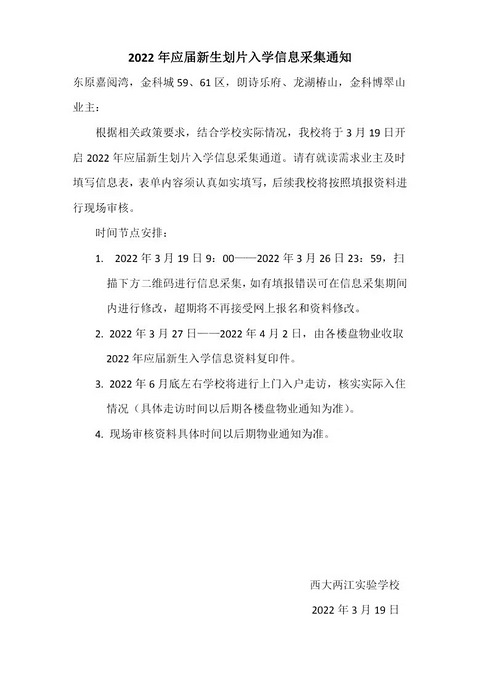 2022 年应届新生划片入学信息采集通知

东原嘉阅湾，金科城 59、61 区，朗诗乐府、龙湖椿山，金科博翠山业主：

根据相关政策要求，结合学校实际情况，我校将于 3 月 19 日开启 2022 年应届新生划片入学信息采集通道。请有就读需求业主及时填写信息表，表单内容须认真如实填写，后续我校将按照填报资料进行现场审核。

时间节点安排：

1. 2022 年 3 月 19 日 9：00——2022 年 3 月 26 日 23：59，扫描下方二维码进行信息采集，如有填报错误可在信息采集期间内进行修改，超期将不再接受网上报名和资料修改。

2. 2022 年 3 月 27 日——2022 年 4 月 2 日，由各楼盘物业收取 2022 年应届新生入学信息资料复印件。

3. 2022 年 6 月底左右学校将进行上门入户走访，核实实际入住情况（具体走访时间以后期各楼盘物业通知为准）。

4. 现场审核资料具体时间以后期物业通知为准。

西大两江实验学校

2022 年 3 月 19 日